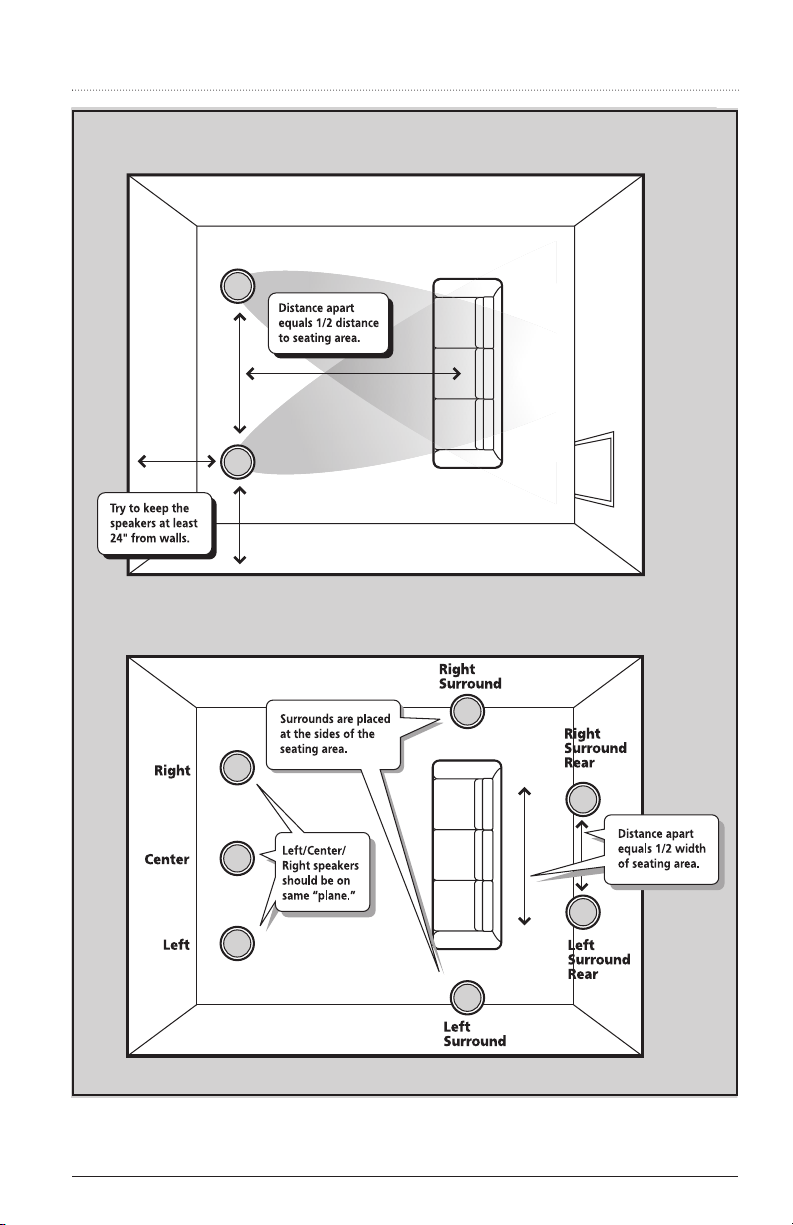 Distance apart equals 1/2 distance to seating area.

Try to keep the speakers at least 24" from walls.

Right Surround

Surrounds are placed at the sides of the seating area.

Right Surround Rear

Right

Center

Left

Left/Center/ Right speakers should be on same "plane."

Distance apart equals 1/2 width of seating area.

Left Surround Rear

Left Surround